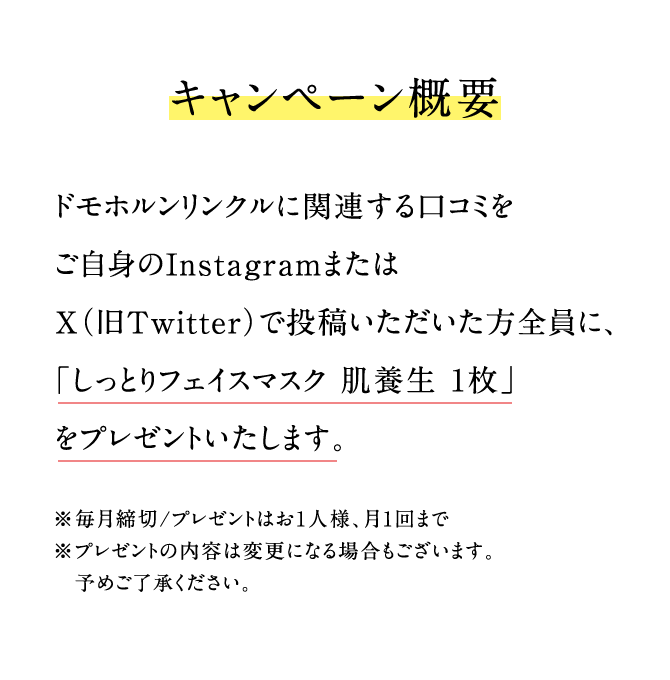 キャンペーン概要

ドモホルンリンクルに関連する口コミをご自身のInstagramまたはX(旧Twitter)で投稿いただいた方全員に、「しっとりフェイスマスク 肌養生 1枚」をプレゼントいたします。

※毎月締切/プレゼントはお1人様、月1回まで
※プレゼントの内容は変更になる場合もございます。予めご了承ください。